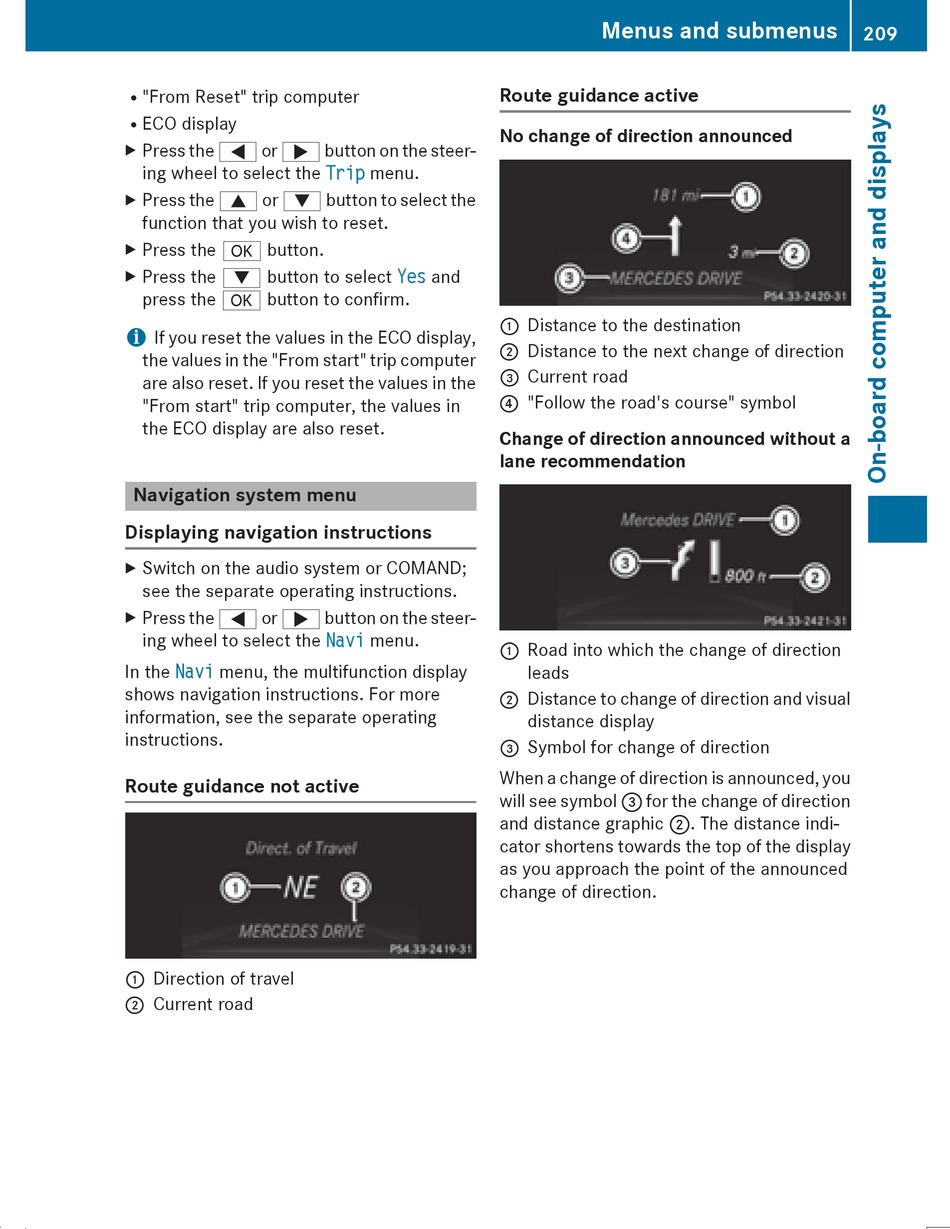 Menus and submenus 209

On-board computer and displays

• "From Reset" trip computer
• ECO display
▶ Press the ◀ or ▶ button on the steering wheel to select the Trip menu.
▶ Press the ▲ or ▼ button to select the function that you wish to reset.
▶ Press the OK button.
▶ Press the ▼ button to select Yes and press the OK button to confirm.

i If you reset the values in the ECO display, the values in the "From start" trip computer are also reset. If you reset the values in the "From start" trip computer, the values in the ECO display are also reset.

Navigation system menu

Displaying navigation instructions

▶ Switch on the audio system or COMAND; see the separate operating instructions.
▶ Press the ◀ or ▶ button on the steering wheel to select the Navi menu.

In the Navi menu, the multifunction display shows navigation instructions. For more information, see the separate operating instructions.

Route guidance not active

Direct. of Travel
① NE ②
MERCEDES DRIVE
P54.33-2419-31

① Direction of travel
② Current road

Route guidance active

No change of direction announced

181 mi ①
④
3 mi ②
③ MERCEDES DRIVE
P54.33-2420-31

① Distance to the destination
② Distance to the next change of direction
③ Current road
④ "Follow the road's course" symbol

Change of direction announced without a lane recommendation

Mercedes DRIVE ①
③
800 ft ②
P54.33-2421-31

① Road into which the change of direction leads
② Distance to change of direction and visual distance display
③ Symbol for change of direction

When a change of direction is announced, you will see symbol ③ for the change of direction and distance graphic ②. The distance indicator shortens towards the top of the display as you approach the point of the announced change of direction.